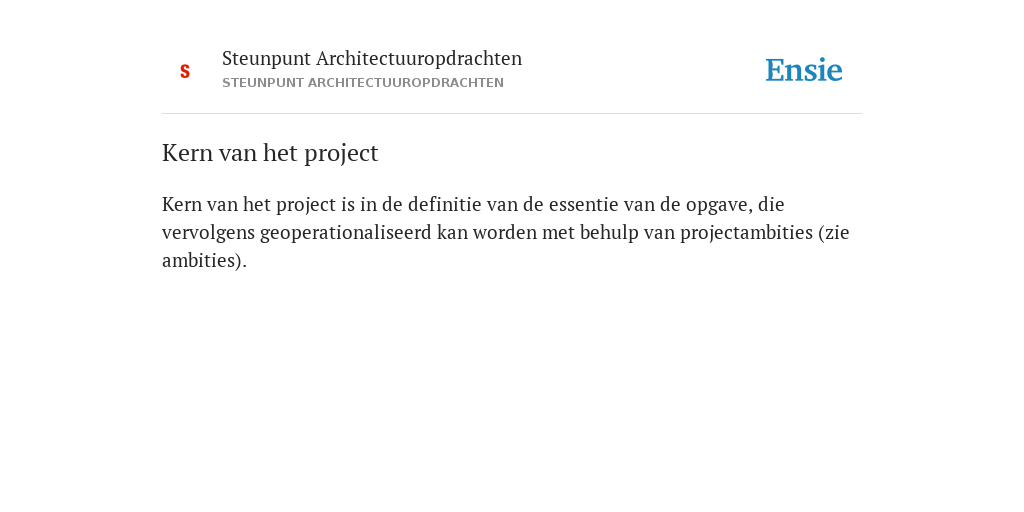 S

Steunpunt Architectuuropdrachten
STEUNPUNT ARCHITECTUUROPDRACHTEN

Ensie

Kern van het project

Kern van het project is in de definitie van de essentie van de opgave, die vervolgens geoperationaliseerd kan worden met behulp van projectambities (zie ambities).